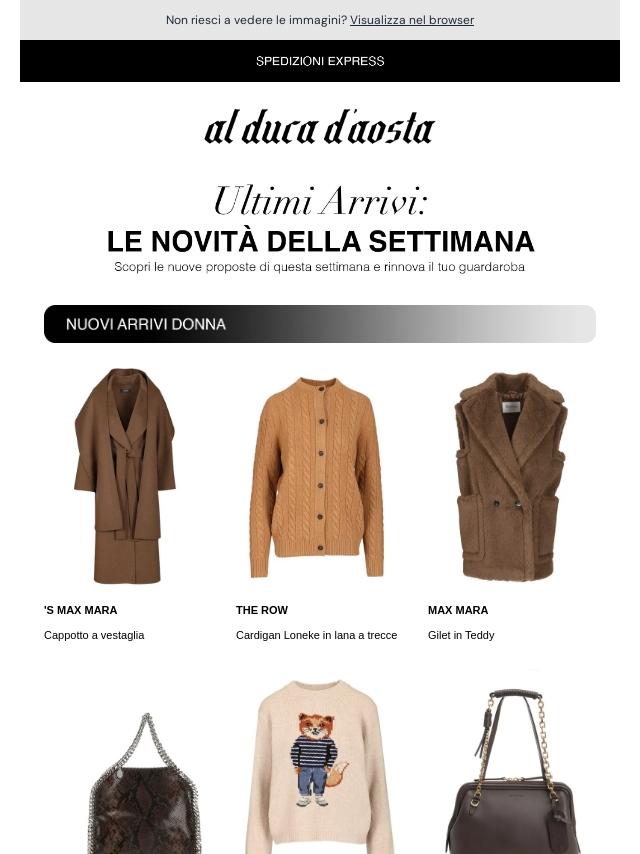 Non riesci a vedere le immagini? Visualizza nel browser

SPEDIZIONI EXPRESS

al duca d'aosta

Ultimi Arrivi:

LE NOVITÀ DELLA SETTIMANA

Scopri le nuove proposte di questa settimana e rinnova il tuo guardaroba

NUOVI ARRIVI DONNA

'S MAX MARA

Cappotto a vestaglia

THE ROW

Cardigan Loneke in lana a trecce

MAX MARA

Gilet in Teddy